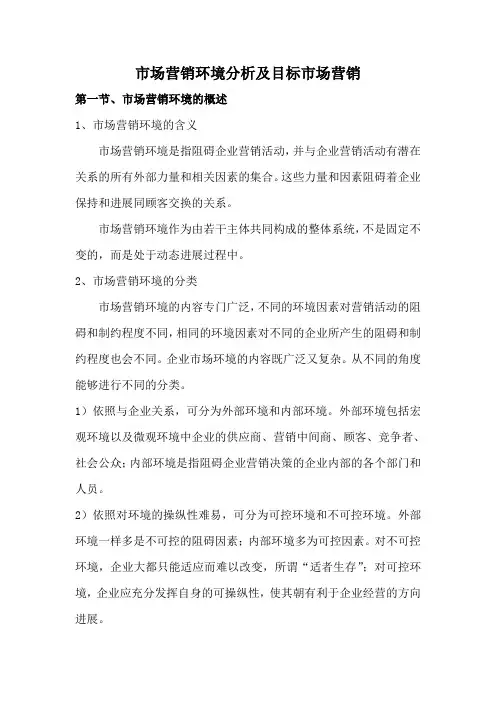 市场营销环境分析及目标市场营销

第一节、市场营销环境的概述

1、市场营销环境的含义

市场营销环境是指阻碍企业营销活动，并与企业营销活动有潜在关系的所有外部力量和相关因素的集合。这些力量和因素阻碍着企业保持和进展同顾客交换的关系。

市场营销环境作为由若干主体共同构成的整体系统，不是固定不变的，而是处于动态进展过程中。

2、市场营销环境的分类

市场营销环境的内容专门广泛，不同的环境因素对营销活动的阻碍和制约程度不同，相同的环境因素对不同的企业所产生的阻碍和制约程度也会不同。企业市场环境的内容既广泛又复杂。从不同的角度能够进行不同的分类。

1）依照与企业关系，可分为外部环境和内部环境。外部环境包括宏观环境以及微观环境中企业的供应商、营销中间商、顾客、竞争者、社会公众；内部环境是指阻碍企业营销决策的企业内部的各个部门和人员。

2）依照对环境的操纵性难易，可分为可控环境和不可控环境。外部环境一样多是不可控的阻碍因素；内部环境多为可控因素。对不可控环境，企业大都只能适应而难以改变，所谓“适者生存”；对可控环境，企业应充分发挥自身的可操纵性，使其朝有利于企业经营的方向进展。